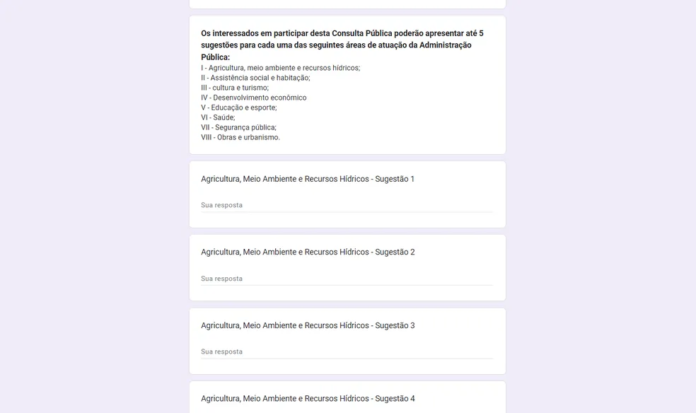 Os interessados em participar desta Consulta Pública poderão apresentar até 5 sugestões para cada uma das seguintes áreas de atuação da Administração Pública:
I - Agricultura, meio ambiente e recursos hídricos;
II - Assistência social e habitação;
III - cultura e turismo;
IV - Desenvolvimento econômico
V - Educação e esporte;
VI - Saúde;
VII - Segurança pública;
VIII - Obras e urbanismo.

Agricultura, Meio Ambiente e Recursos Hídricos - Sugestão 1

Sua resposta

Agricultura, Meio Ambiente e Recursos Hídricos - Sugestão 2

Sua resposta

Agricultura, Meio Ambiente e Recursos Hídricos - Sugestão 3

Sua resposta

Agricultura, Meio Ambiente e Recursos Hídricos - Sugestão 4